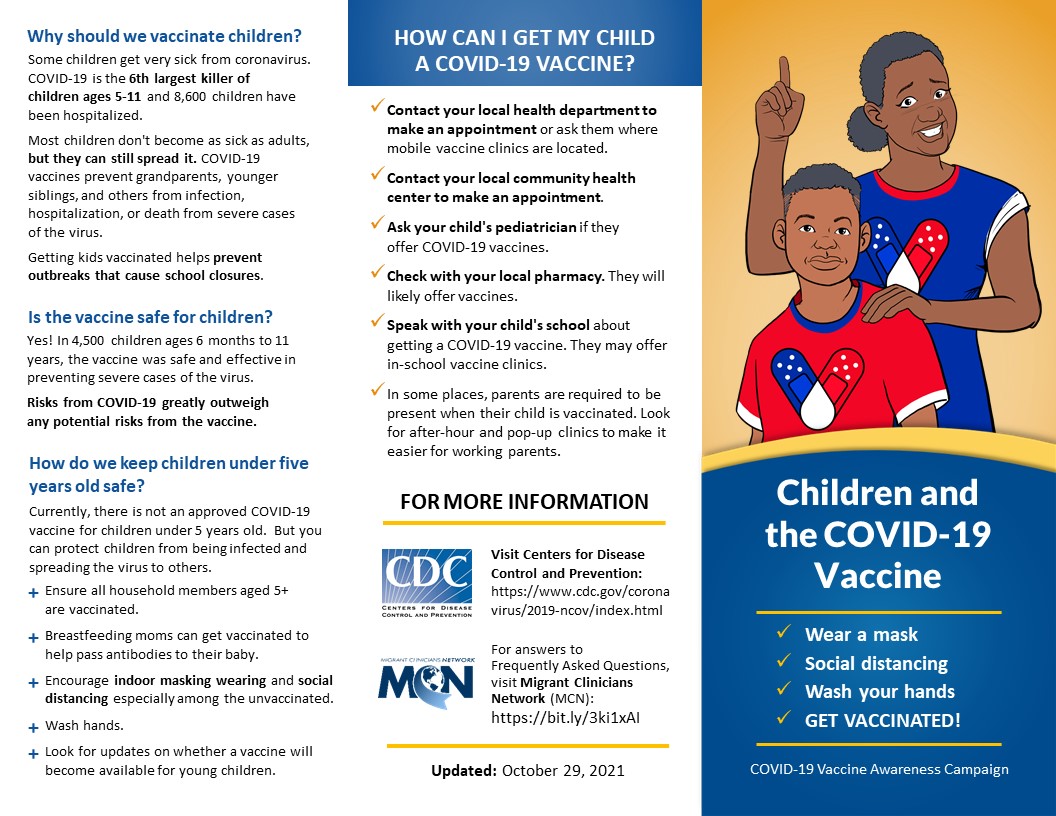 Why should we vaccinate children?

Some children get very sick from coronavirus. COVID-19 is the 6th largest killer of children ages 5-11 and 8,600 children have been hospitalized.

Most children don't become as sick as adults, but they can still spread it. COVID-19 vaccines prevent grandparents, younger siblings, and others from infection, hospitalization, or death from severe cases of the virus.

Getting kids vaccinated helps prevent outbreaks that cause school closures.

Is the vaccine safe for children?

Yes! In 4,500 children ages 6 months to 11 years, the vaccine was safe and effective in preventing severe cases of the virus.

Risks from COVID-19 greatly outweigh any potential risks from the vaccine.

How do we keep children under five years old safe?

Currently, there is not an approved COVID-19 vaccine for children under 5 years old. But you can protect children from being infected and spreading the virus to others.

+ Ensure all household members aged 5+ are vaccinated.

+ Breastfeeding moms can get vaccinated to help pass antibodies to their baby.

+ Encourage indoor masking wearing and social distancing especially among the unvaccinated.

+ Wash hands.

+ Look for updates on whether a vaccine will become available for young children.

HOW CAN I GET MY CHILD A COVID-19 VACCINE?

✓ Contact your local health department to make an appointment or ask them where mobile vaccine clinics are located.

✓ Contact your local community health center to make an appointment.

✓ Ask your child's pediatrician if they offer COVID-19 vaccines.

✓ Check with your local pharmacy. They will likely offer vaccines.

✓ Speak with your child's school about getting a COVID-19 vaccine. They may offer in-school vaccine clinics.

✓ In some places, parents are required to be present when their child is vaccinated. Look for after-hour and pop-up clinics to make it easier for working parents.

FOR MORE INFORMATION

CDC
CENTERS FOR DISEASE CONTROL AND PREVENTION

Visit Centers for Disease Control and Prevention: https://www.cdc.gov/coronavirus/2019-ncov/index.html

MIGRANT CLINICIANS NETWORK
MCN

For answers to Frequently Asked Questions, visit Migrant Clinicians Network (MCN): https://bit.ly/3ki1xAl

Updated: October 29, 2021

Children and the COVID-19 Vaccine

✓ Wear a mask
✓ Social distancing
✓ Wash your hands
✓ GET VACCINATED!

COVID-19 Vaccine Awareness Campaign